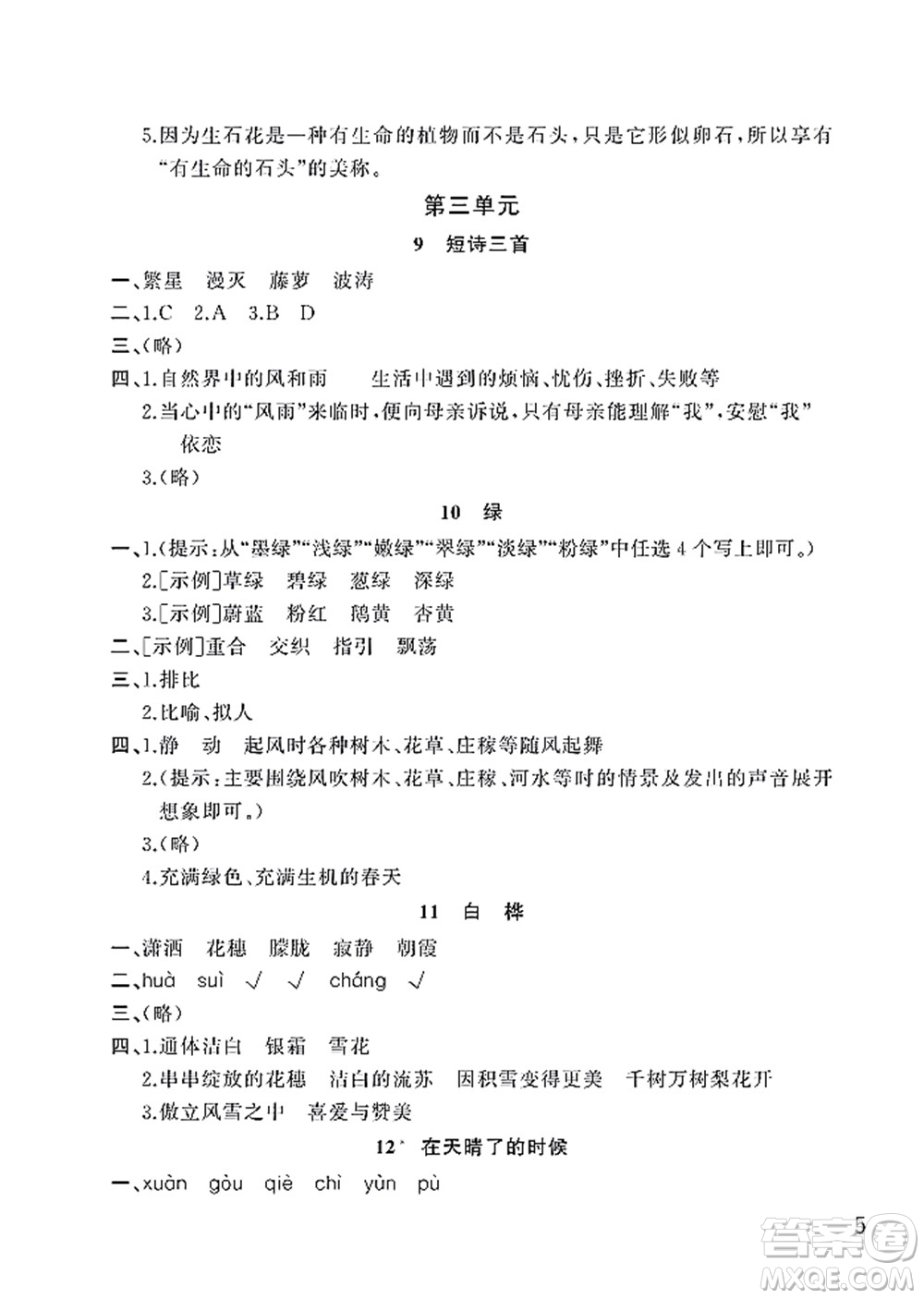 5.因为生石花是一种有生命的植物而不是石头，只是它形似卵石，所以享有“有生命的石头”的美称。

第三单元

9 短诗三首

一、繁星 漫灭 藤萝 波涛
二、1.C 2.A 3.B D
三、(略)
四、1.自然界中的风和雨 生活中遇到的烦恼、忧伤、挫折、失败等
2.当心中的“风雨”来临时，便向母亲诉说，只有母亲能理解“我”，安慰“我” 依恋
3.(略)

10 绿

一、1.(提示：从“墨绿”“浅绿”“嫩绿”“翠绿”“淡绿”“粉绿”中任选4个写上即可。)
2.[示例]草绿 碧绿 葱绿 深绿
3.[示例]蔚蓝 粉红 鹅黄 杏黄
二、[示例]重合 交织 指引 飘荡
三、1.排比
2.比喻、拟人
四、1.静 动 起风时各种树木、花草、庄稼等随风起舞
2.(提示：主要围绕风吹树木、花草、庄稼、河水等时的情景及发出的声音展开想象即可。)
3.(略)
4.充满绿色、充满生机的春天

11 白 桦

一、潇洒 花穗 朦胧 寂静 朝霞
二、huà suì √ √ cháng √
三、(略)
四、1.通体洁白 银霜 雪花
2.串串绽放的花穗 洁白的流苏 因积雪变得更美 千树万树梨花开
3.傲立风雪之中 喜爱与赞美

12* 在天晴了的时候

一、xuàn gòu qiè chì yùn pù

5

答案圈
MXQE.COM